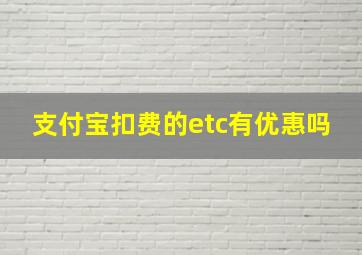 支付宝扣费的etc有优惠吗